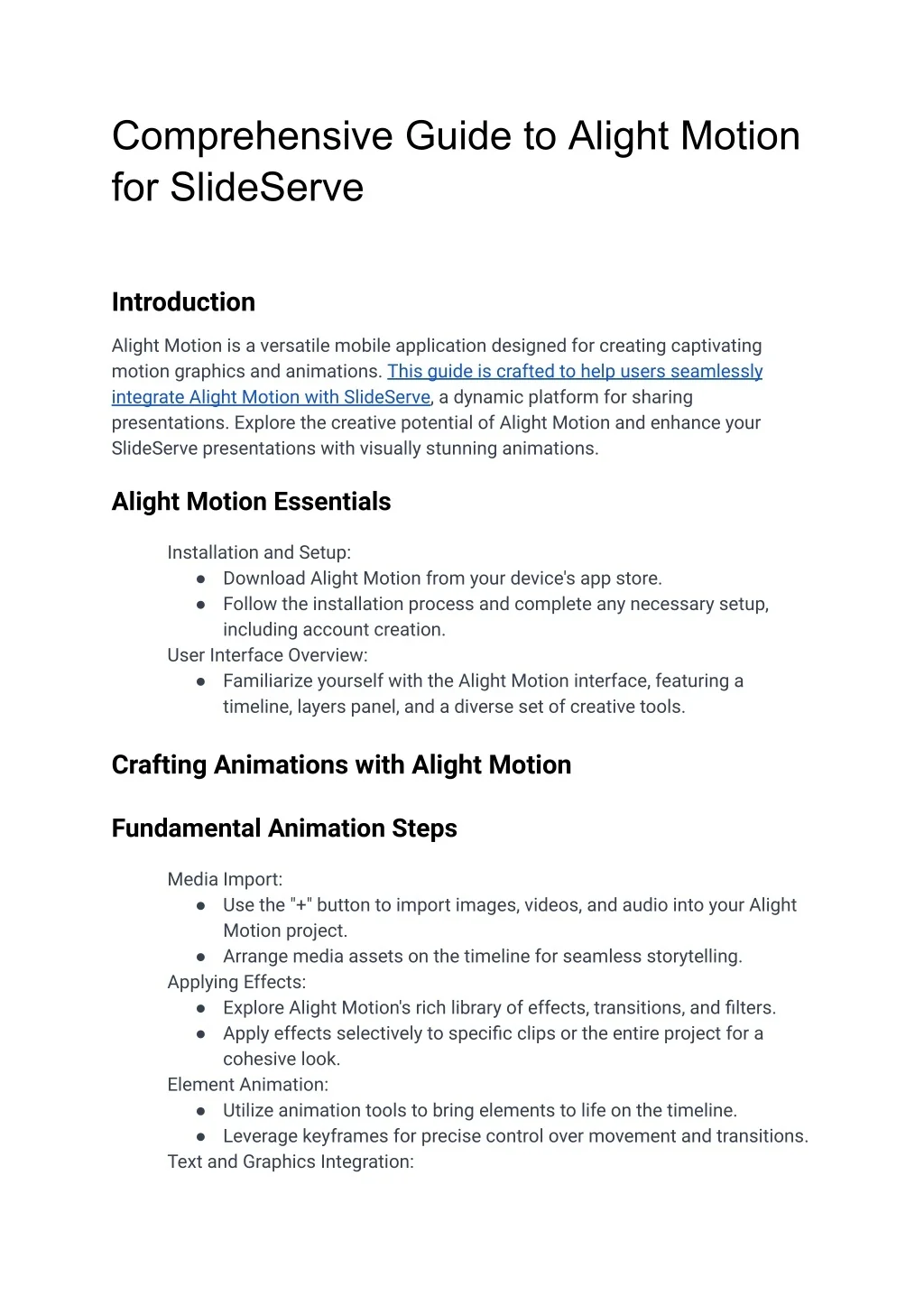 Comprehensive Guide to Alight Motion for SlideServe

Introduction

Alight Motion is a versatile mobile application designed for creating captivating motion graphics and animations. This guide is crafted to help users seamlessly integrate Alight Motion with SlideServe, a dynamic platform for sharing presentations. Explore the creative potential of Alight Motion and enhance your SlideServe presentations with visually stunning animations.

Alight Motion Essentials

Installation and Setup:
• Download Alight Motion from your device's app store.
• Follow the installation process and complete any necessary setup, including account creation.
User Interface Overview:
• Familiarize yourself with the Alight Motion interface, featuring a timeline, layers panel, and a diverse set of creative tools.

Crafting Animations with Alight Motion

Fundamental Animation Steps

Media Import:
• Use the "+" button to import images, videos, and audio into your Alight Motion project.
• Arrange media assets on the timeline for seamless storytelling.
Applying Effects:
• Explore Alight Motion's rich library of effects, transitions, and filters.
• Apply effects selectively to specific clips or the entire project for a cohesive look.
Element Animation:
• Utilize animation tools to bring elements to life on the timeline.
• Leverage keyframes for precise control over movement and transitions.
Text and Graphics Integration: